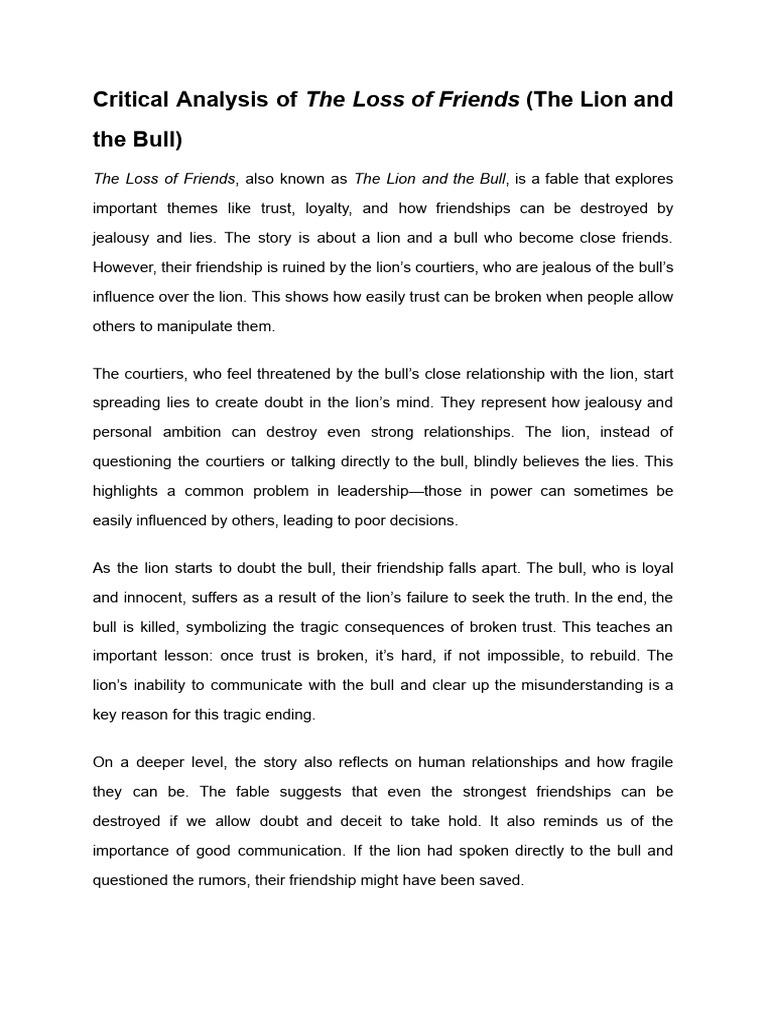 Critical Analysis of The Loss of Friends (The Lion and the Bull)

The Loss of Friends, also known as The Lion and the Bull, is a fable that explores important themes like trust, loyalty, and how friendships can be destroyed by jealousy and lies. The story is about a lion and a bull who become close friends. However, their friendship is ruined by the lion's courtiers, who are jealous of the bull's influence over the lion. This shows how easily trust can be broken when people allow others to manipulate them.

The courtiers, who feel threatened by the bull's close relationship with the lion, start spreading lies to create doubt in the lion's mind. They represent how jealousy and personal ambition can destroy even strong relationships. The lion, instead of questioning the courtiers or talking directly to the bull, blindly believes the lies. This highlights a common problem in leadership—those in power can sometimes be easily influenced by others, leading to poor decisions.

As the lion starts to doubt the bull, their friendship falls apart. The bull, who is loyal and innocent, suffers as a result of the lion's failure to seek the truth. In the end, the bull is killed, symbolizing the tragic consequences of broken trust. This teaches an important lesson: once trust is broken, it's hard, if not impossible, to rebuild. The lion's inability to communicate with the bull and clear up the misunderstanding is a key reason for this tragic ending.

On a deeper level, the story also reflects on human relationships and how fragile they can be. The fable suggests that even the strongest friendships can be destroyed if we allow doubt and deceit to take hold. It also reminds us of the importance of good communication. If the lion had spoken directly to the bull and questioned the rumors, their friendship might have been saved.